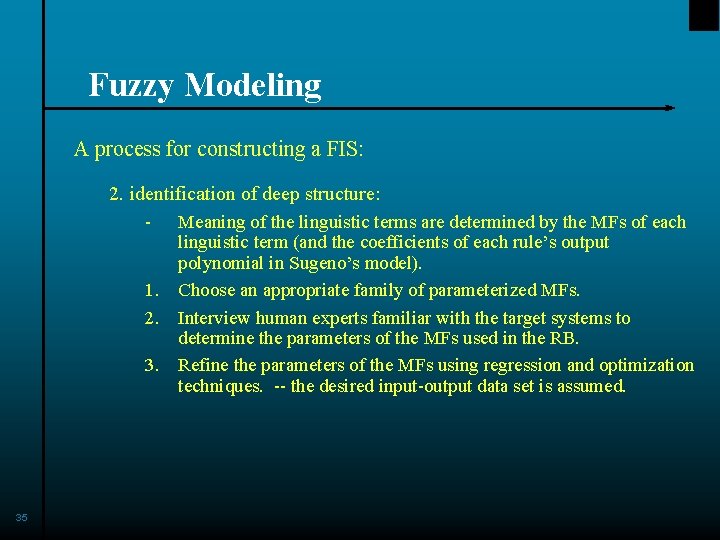 Fuzzy Modeling

A process for constructing a FIS:

2. identification of deep structure:

- Meaning of the linguistic terms are determined by the MFs of each linguistic term (and the coefficients of each rule's output polynomial in Sugeno's model).

1. Choose an appropriate family of parameterized MFs.

2. Interview human experts familiar with the target systems to determine the parameters of the MFs used in the RB.

3. Refine the parameters of the MFs using regression and optimization techniques. -- the desired input-output data set is assumed.

35